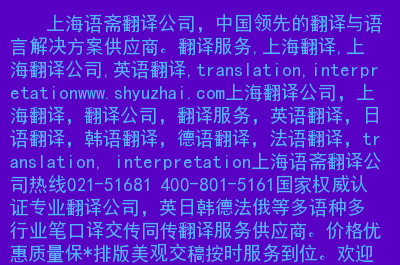 上海语斋翻译公司，中国领先的翻译与语言解决方案供应商。翻译服务,上海翻译,上海翻译公司,英语翻译,translation,interpretationwww.shyuzhai.com上海翻译公司，上海翻译，翻译公司，翻译服务，英语翻译，日语翻译，韩语翻译，德语翻译，法语翻译，translation, interpretation上海语斋翻译公司热线021-51681 400-801-5161国家权威认证专业翻译公司，英日韩德法俄等多语种多行业笔口译交传同传翻译服务供应商。价格优惠质量保*排版美观交稿按时服务到位。欢迎